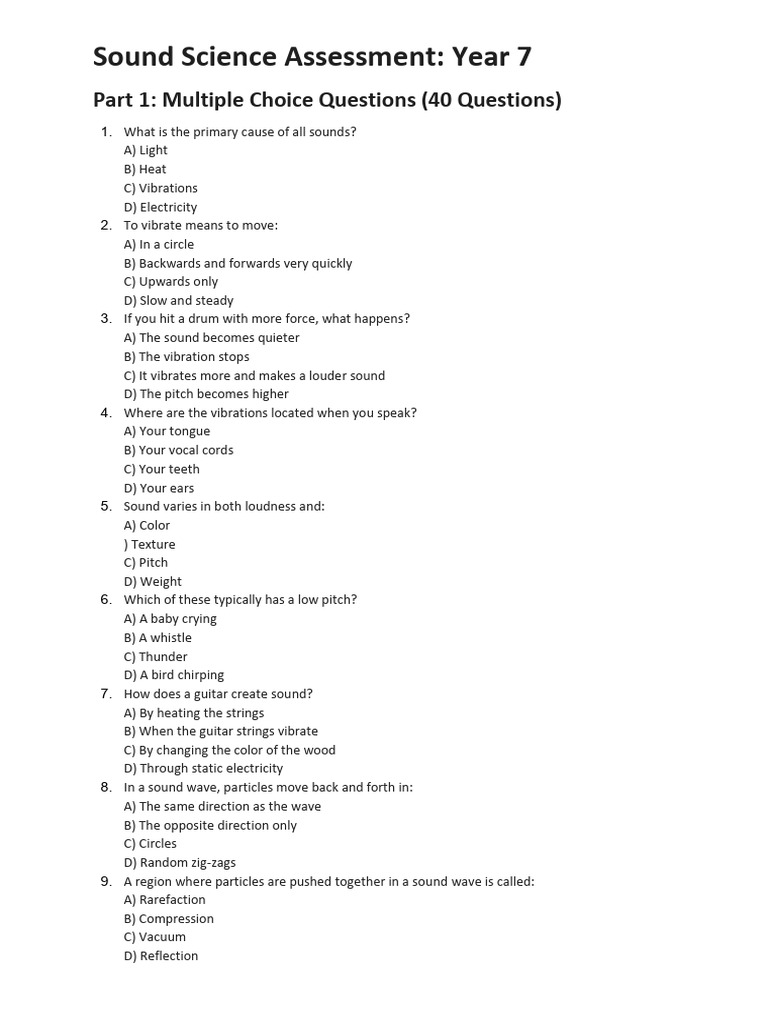 Sound Science Assessment: Year 7

Part 1: Multiple Choice Questions (40 Questions)

1. What is the primary cause of all sounds?
A) Light
B) Heat
C) Vibrations
D) Electricity
2. To vibrate means to move:
A) In a circle
B) Backwards and forwards very quickly
C) Upwards only
D) Slow and steady
3. If you hit a drum with more force, what happens?
A) The sound becomes quieter
B) The vibration stops
C) It vibrates more and makes a louder sound
D) The pitch becomes higher
4. Where are the vibrations located when you speak?
A) Your tongue
B) Your vocal cords
C) Your teeth
D) Your ears
5. Sound varies in both loudness and:
A) Color
) Texture
C) Pitch
D) Weight
6. Which of these typically has a low pitch?
A) A baby crying
B) A whistle
C) Thunder
D) A bird chirping
7. How does a guitar create sound?
A) By heating the strings
B) When the guitar strings vibrate
C) By changing the color of the wood
D) Through static electricity
8. In a sound wave, particles move back and forth in:
A) The same direction as the wave
B) The opposite direction only
C) Circles
D) Random zig-zags
9. A region where particles are pushed together in a sound wave is called:
A) Rarefaction
B) Compression
C) Vacuum
D) Reflection